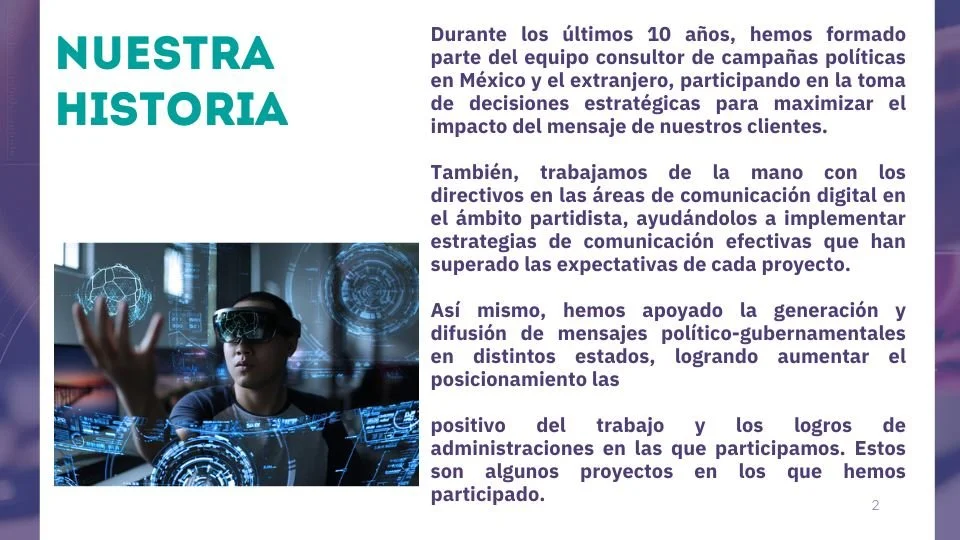 NUESTRA HISTORIA

Durante los últimos 10 años, hemos formado parte del equipo consultor de campañas políticas en México y el extranjero, participando en la toma de decisiones estratégicas para maximizar el impacto del mensaje de nuestros clientes.

También, trabajamos de la mano con los directivos en las áreas de comunicación digital en el ámbito partidista, ayudándolos a implementar estrategias de comunicación efectivas que han superado las expectativas de cada proyecto.

Así mismo, hemos apoyado la generación y difusión de mensajes político-gubernamentales en distintos estados, logrando aumentar el posicionamiento las

positivo del trabajo y los logros de administraciones en las que participamos. Estos son algunos proyectos en los que hemos participado.

2